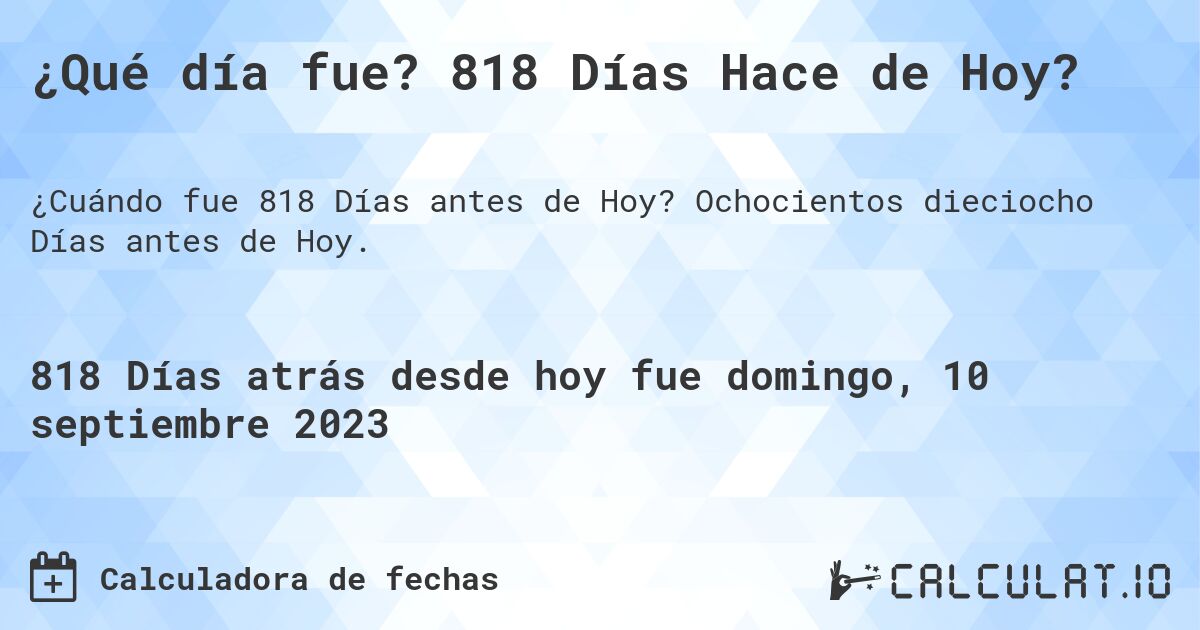 ¿Qué día fue? 818 Días Hace de Hoy?

¿Cuándo fue 818 Días antes de Hoy? Ochocientos dieciocho Días antes de Hoy.

818 Días atrás desde hoy fue domingo, 10 septiembre 2023

Calculadora de fechas

CALCULAT.IO